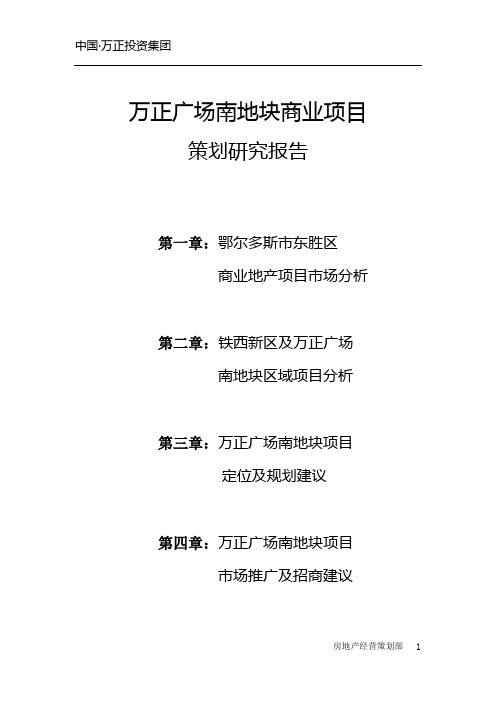 中国·万正投资集团

万正广场南地块商业项目

策划研究报告

第一章：鄂尔多斯市东胜区

商业地产项目市场分析

第二章：铁西新区及万正广场

南地块区域项目分析

第三章：万正广场南地块项目

定位及规划建议

第四章：万正广场南地块项目

市场推广及招商建议

房地产经营策划部 1